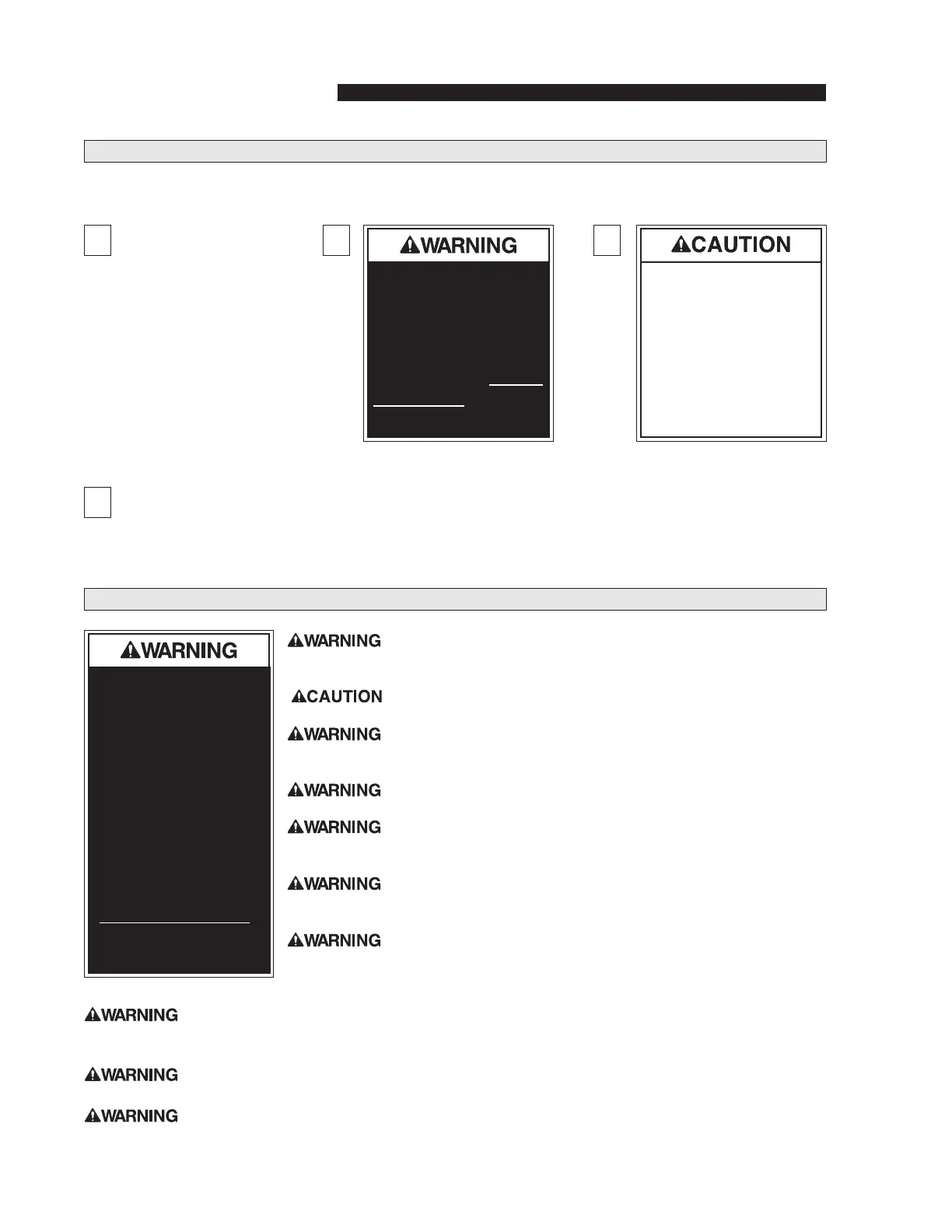 WARNING

CAUTION

WARNING

WARNING

CAUTION

WARNING

WARNING

WARNING

WARNING

WARNING

WARNING

WARNING

WARNING